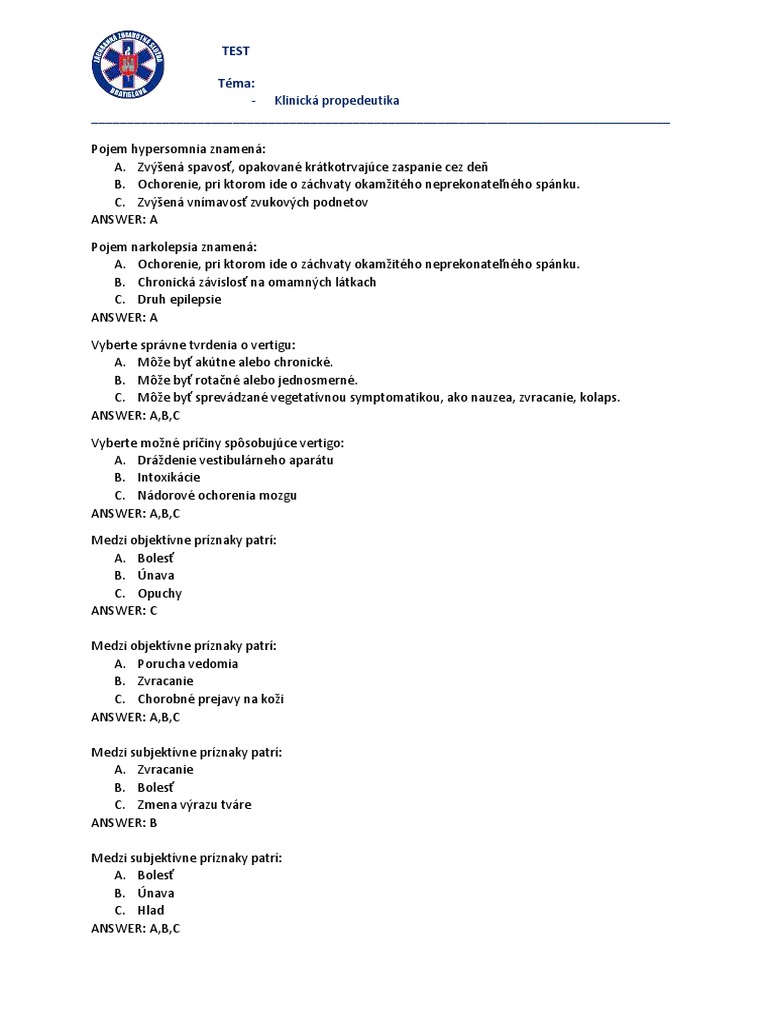 ZÁCHRANNÁ ZDRAVOTNÁ SLUŽBA BRATISLAVA

TEST

Téma:
- Klinická propedeutika

Pojem hypersomnia znamená:
A. Zvýšená spavosť, opakované krátkotrvajúce zaspanie cez deň
B. Ochorenie, pri ktorom ide o záchvaty okamžitého neprekonateľného spánku.
C. Zvýšená vnímavosť zvukových podnetov
ANSWER: A

Pojem narkolepsia znamená:
A. Ochorenie, pri ktorom ide o záchvaty okamžitého neprekonateľného spánku.
B. Chronická závislosť na omamných látkach
C. Druh epilepsie
ANSWER: A

Vyberte správne tvrdenia o vertigu:
A. Môže byť akútne alebo chronické.
B. Môže byť rotačné alebo jednosmerné.
C. Môže byť sprevádzané vegetatívnou symptomatikou, ako nauzea, zvracanie, kolaps.
ANSWER: A,B,C

Vyberte možné príčiny spôsobujúce vertigo:
A. Dráždenie vestibulárneho aparátu
B. Intoxikácie
C. Nádorové ochorenia mozgu
ANSWER: A,B,C

Medzi objektívne príznaky patrí:
A. Bolesť
B. Únava
C. Opuchy
ANSWER: C

Medzi objektívne príznaky patrí:
A. Porucha vedomia
B. Zvracanie
C. Chorobné prejavy na koži
ANSWER: A,B,C

Medzi subjektívne príznaky patrí:
A. Zvracanie
B. Bolesť
C. Zmena výrazu tváre
ANSWER: B

Medzi subjektívne príznaky patrí:
A. Bolesť
B. Únava
C. Hlad
ANSWER: A,B,C